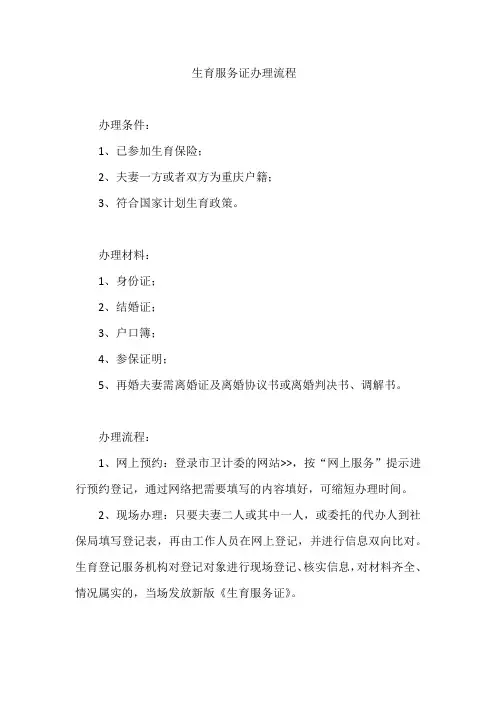 生育服务证办理流程

办理条件：

1、已参加生育保险；

2、夫妻一方或者双方为重庆户籍；

3、符合国家计划生育政策。

办理材料：

1、身份证；

2、结婚证；

3、户口簿；

4、参保证明；

5、再婚夫妻需离婚证及离婚协议书或离婚判决书、调解书。

办理流程：

1、网上预约：登录市卫计委的网站>>，按“网上服务”提示进行预约登记，通过网络把需要填写的内容填好，可缩短办理时间。

2、现场办理：只要夫妻二人或其中一人，或委托的代办人到社保局填写登记表，再由工作人员在网上登记，并进行信息双向比对。生育登记服务机构对登记对象进行现场登记、核实信息，对材料齐全、情况属实的，当场发放新版《生育服务证》。